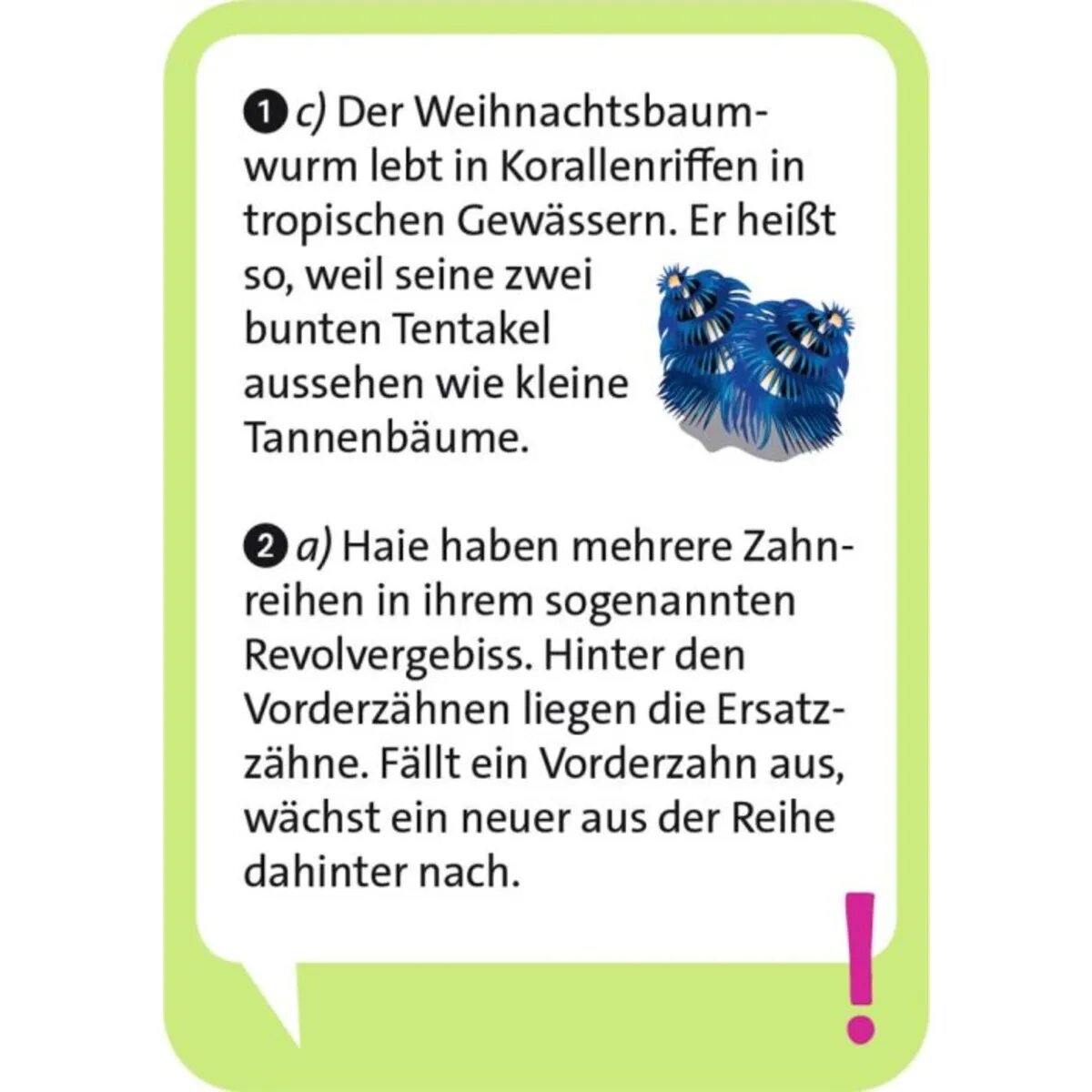 1 c) Der Weihnachtsbaumwurm lebt in Korallenriffen in tropischen Gewässern. Er heißt so, weil seine zwei bunten Tentakel aussehen wie kleine Tannenbäume.

2 a) Haie haben mehrere Zahnreihen in ihrem sogenannten Revolvergebiss. Hinter den Vorderzähnen liegen die Ersatzzähne. Fällt ein Vorderzahn aus, wächst ein neuer aus der Reihe dahinter nach.

!